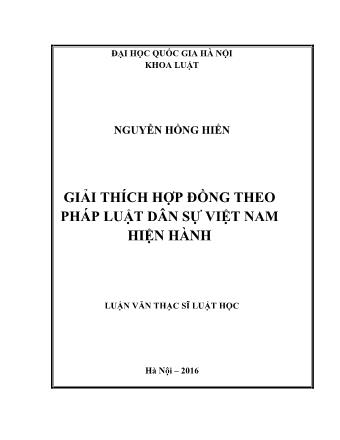 ĐẠI HỌC QUỐC GIA HÀ NỘI
KHOA LUẬT

NGUYỄN HỒNG HIỀN

GIẢI THÍCH HỢP ĐỒNG THEO PHÁP LUẬT DÂN SỰ VIỆT NAM HIỆN HÀNH

LUẬN VĂN THẠC SĨ LUẬT HỌC

Hà Nội – 2016